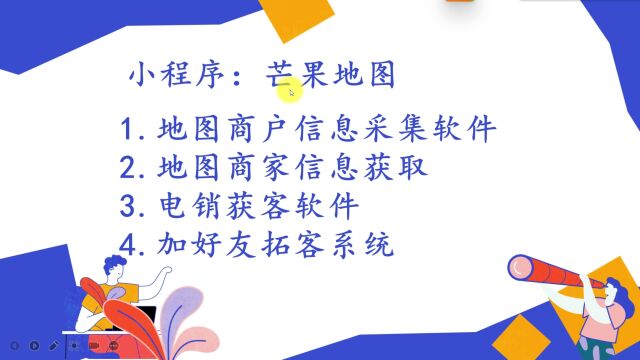 小程序：芒果地图

1. 地图商户信息采集软件
2. 地图商家信息获取
3. 电销获客软件
4. 加好友拓客系统